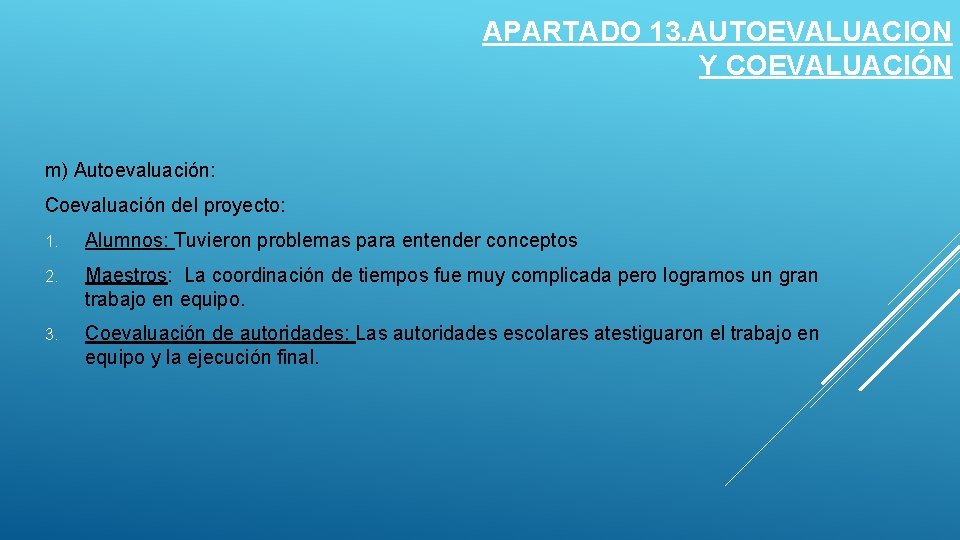 APARTADO 13.AUTOEVALUACION Y COEVALUACIÓN

m) Autoevaluación:

Coevaluación del proyecto:

1. Alumnos: Tuvieron problemas para entender conceptos

2. Maestros: La coordinación de tiempos fue muy complicada pero logramos un gran trabajo en equipo.

3. Coevaluación de autoridades: Las autoridades escolares atestiguaron el trabajo en equipo y la ejecución final.